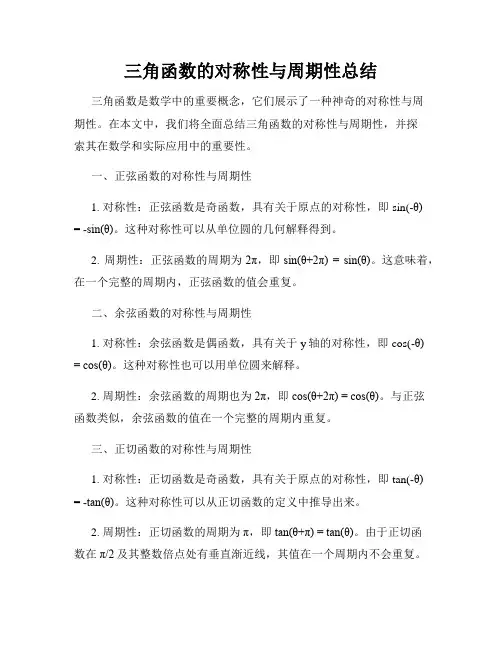 三角函数的对称性与周期性总结

三角函数是数学中的重要概念，它们展示了一种神奇的对称性与周期性。在本文中，我们将全面总结三角函数的对称性与周期性，并探索其在数学和实际应用中的重要性。

一、正弦函数的对称性与周期性

1. 对称性：正弦函数是奇函数，具有关于原点的对称性，即 $\sin(-\theta) = -\sin(\theta)$。这种对称性可以从单位圆的几何解释得到。

2. 周期性：正弦函数的周期为 $2\pi$，即 $\sin(\theta+2\pi) = \sin(\theta)$。这意味着，在一个完整的周期内，正弦函数的值会重复。

二、余弦函数的对称性与周期性

1. 对称性：余弦函数是偶函数，具有关于 y 轴的对称性，即 $\cos(-\theta) = \cos(\theta)$。这种对称性也可以用单位圆来解释。

2. 周期性：余弦函数的周期也为 $2\pi$，即 $\cos(\theta+2\pi) = \cos(\theta)$。与正弦函数类似，余弦函数的值在一个完整的周期内重复。

三、正切函数的对称性与周期性

1. 对称性：正切函数是奇函数，具有关于原点的对称性，即 $\tan(-\theta) = -\tan(\theta)$。这种对称性可以从正切函数的定义中推导出来。

2. 周期性：正切函数的周期为 $\pi$，即 $\tan(\theta+\pi) = \tan(\theta)$。由于正切函数在 $\pi/2$ 及其整数倍点处有垂直渐近线，其值在一个周期内不会重复。